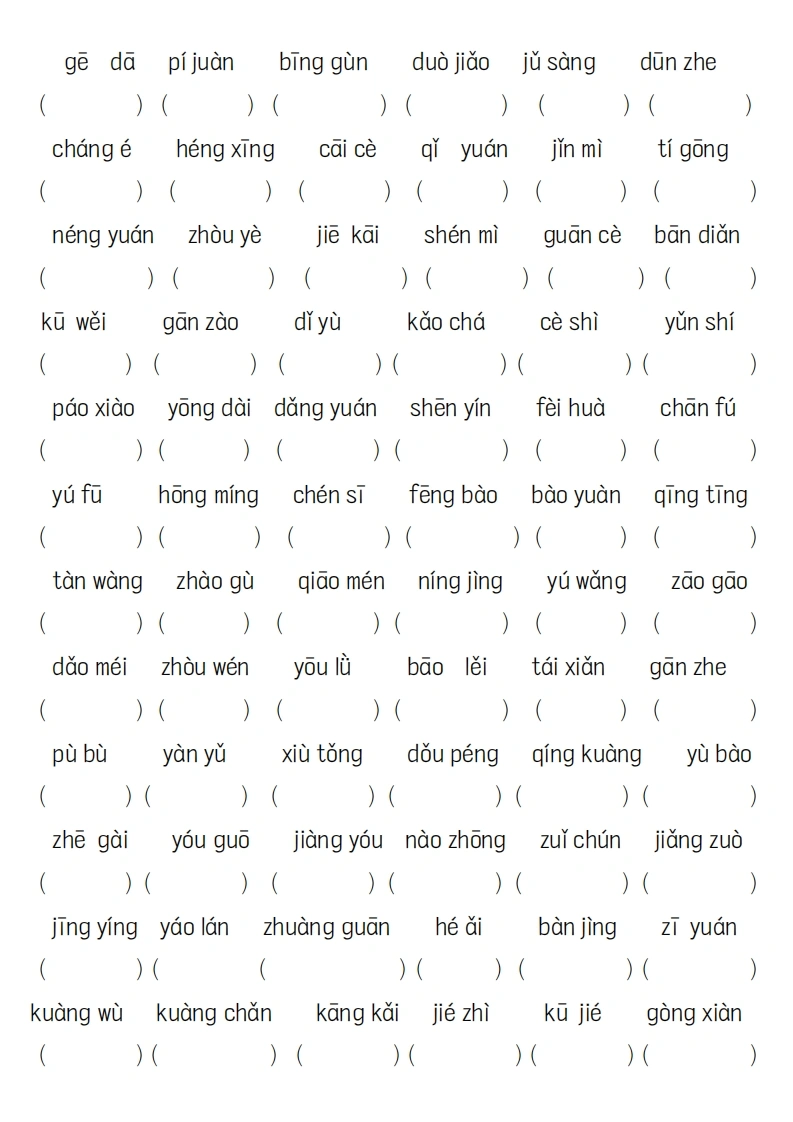 gē dā pí juàn bīng gùn duò jiǎo jǔ sàng dūn zhe
( ) ( ) ( ) ( ) ( ) ( )
cháng é héng xīng cāi cè qǐ yuán jǐn mì tí gōng
( ) ( ) ( ) ( ) ( ) ( )
néng yuán zhòu yè jiē kāi shén mì guān cè bān diǎn
( ) ( ) ( ) ( ) ( ) ( )
kū wěi gān zào dǐ yù kǎo chá cè shì yǔn shí
( ) ( ) ( ) ( ) ( ) ( )
páo xiào yōng dài dǎng yuán shēn yín fèi huà chān fú
( ) ( ) ( ) ( ) ( ) ( )
yú fū hōng míng chén sī fēng bào bào yuàn qīng tīng
( ) ( ) ( ) ( ) ( ) ( )
tàn wàng zhào gù qiāo mén níng jìng yú wǎng zāo gāo
( ) ( ) ( ) ( ) ( ) ( )
dǎo méi zhòu wén yōu lǜ bāo lěi tái xiǎn gān zhe
( ) ( ) ( ) ( ) ( ) ( )
pù bù yàn yǔ xiù tǒng dǒu péng qíng kuàng yù bào
( ) ( ) ( ) ( ) ( ) ( )
zhē gài yóu guō jiàng yóu nào zhōng zuǐ chún jiǎng zuò
( ) ( ) ( ) ( ) ( ) ( )
jīng yíng yáo lán zhuàng guān hé ǎi bàn jìng zī yuán
( ) ( ( ) ( ) ( ) ( )
kuàng wù kuàng chǎn kāng kǎi jié zhì kū jié gòng xiàn
( ) ( ) ( ) ( ) ( ) ( )